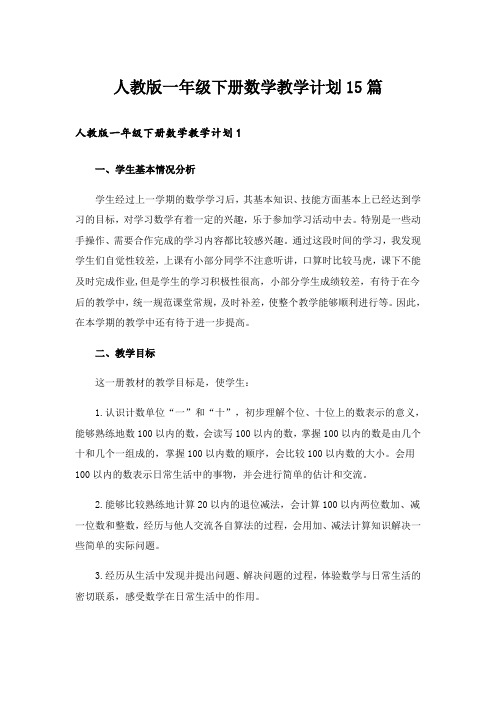 人教版一年级下册数学教学计划15篇

人教版一年级下册数学教学计划1

一、学生基本情况分析

学生经过上一学期的数学学习后，其基本知识、技能方面基本上已经达到学习的目标，对学习数学有着一定的兴趣，乐于参加学习活动中去。特别是一些动手操作、需要合作完成的学习内容都比较感兴趣。通过这段时间的学习，我发现学生们自觉性较差，上课有小部分同学不注意听讲，口算时比较马虎，课下不能及时完成作业，但是学生的学习积极性很高，小部分学生成绩较差，有待于在今后的教学中，统一规范课堂常规，及时补差，使整个教学能够顺利进行等。因此，在本学期的教学中还有待于进一步提高。

二、教学目标

这一册教材的教学目标是，使学生：

1.认识计数单位“一”和“十”，初步理解个位、十位上的数表示的意义，能够熟练地数100以内的数，会读写100以内的数，掌握100以内的数是由几个十和几个一组成的，掌握100以内数的顺序，会比较100以内数的大小。会用100以内的数表示日常生活中的事物，并会进行简单的估计和交流。

2.能够比较熟练地计算20以内的退位减法，会计算100以内两位数加、减一位数和整数，经历与他人交流各自算法的过程，会用加、减法计算知识解决一些简单的实际问题。

3.经历从生活中发现并提出问题、解决问题的过程，体验数学与日常生活的密切联系，感受数学在日常生活中的作用。